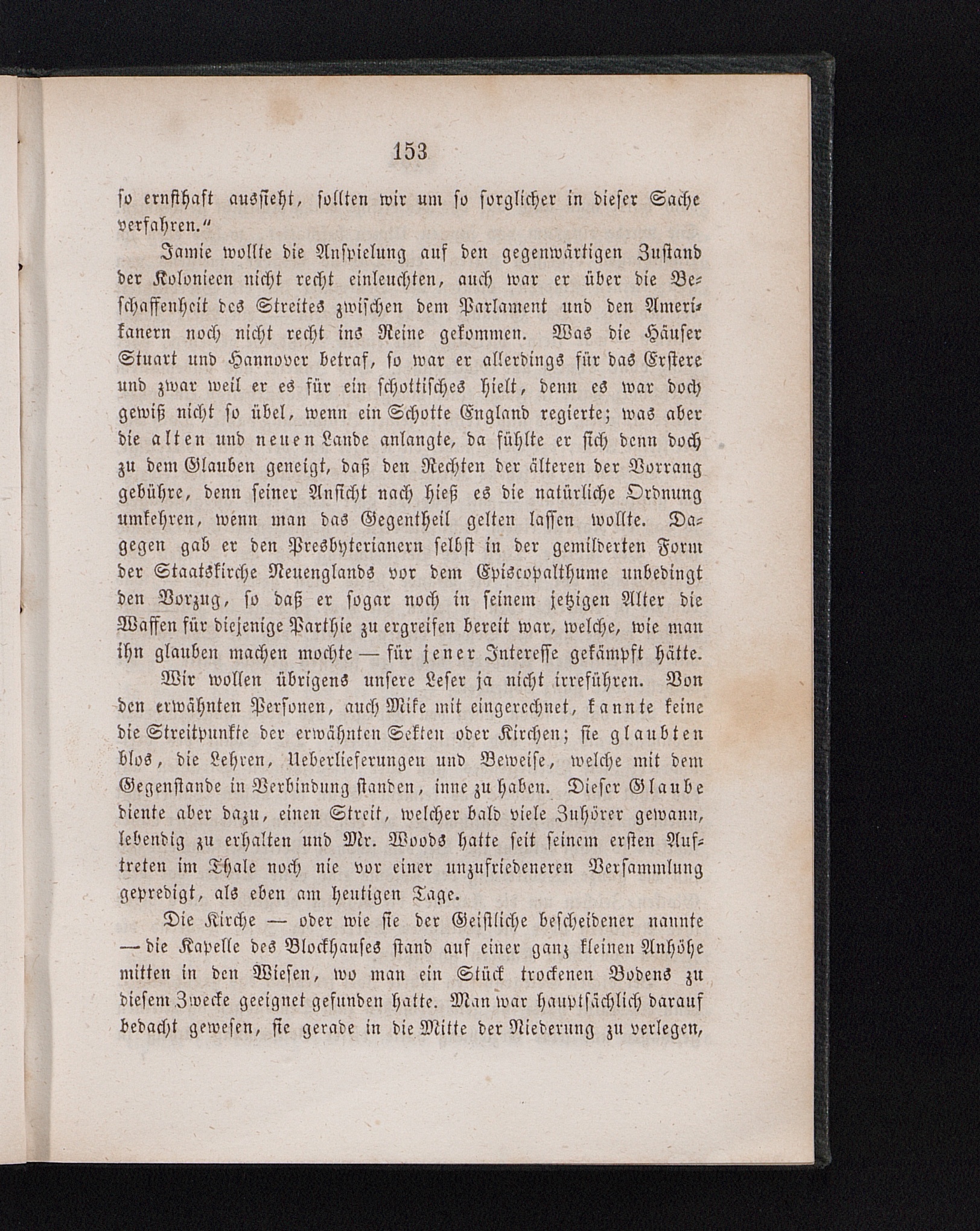 153

so ernsthaft aussieht, sollten wir um so sorglicher in dieser Sache verfahren.“

Jamie wollte die Anspielung auf den gegenwärtigen Zustand der Kolonieen nicht recht einleuchten, auch war er über die Beschaffenheit des Streites zwischen dem Parlament und den Amerikanern noch nicht recht ins Reine gekommen. Was die Häuser Stuart und Hannover betraf, so war er allerdings für das Erstere und zwar weil er es für ein schottisches hielt, denn es war doch gewiß nicht so übel, wenn ein Schotte England regierte; was aber die alten und neuen Lande anlangte, da fühlte er sich denn doch zu dem Glauben geneigt, daß den Rechten der älteren der Vorrang gebühre, denn seiner Ansicht nach hieß es die natürliche Ordnung umkehren, wenn man das Gegentheil gelten lassen wollte. Dagegen gab er den Presbyterianern selbst in der gemilderten Form der Staatskirche Neuenglands vor dem Episcopalthume unbedingt den Vorzug, so daß er sogar noch in seinem jetzigen Alter die Waffen für diejenige Parthie zu ergreifen bereit war, welche, wie man ihn glauben machen mochte — für jener Interesse gekämpft hätte.

Wir wollen übrigens unsere Leser ja nicht irreführen. Von den erwähnten Personen, auch Mike mit eingerechnet, kannte keine die Streitpunkte der erwähnten Sekten oder Kirchen; sie glaubten blos, die Lehren, Ueberlieferungen und Beweise, welche mit dem Gegenstande in Verbindung standen, inne zu haben. Dieser Glaube diente aber dazu, einen Streit, welcher bald viele Zuhörer gewann, lebendig zu erhalten und Mr. Woods hatte seit seinem ersten Auftreten im Thale noch nie vor einer unzufriedeneren Versammlung gepredigt, als eben am heutigen Tage.

Die Kirche — oder wie sie der Geistliche bescheidener nannte — die Kapelle des Blockhauses stand auf einer ganz kleinen Anhöhe mitten in den Wiesen, wo man ein Stück trockenen Bodens zu diesem Zwecke geeignet gefunden hatte. Man war hauptsächlich darauf bedacht gewesen, sie gerade in die Mitte der Niederung zu verlegen,